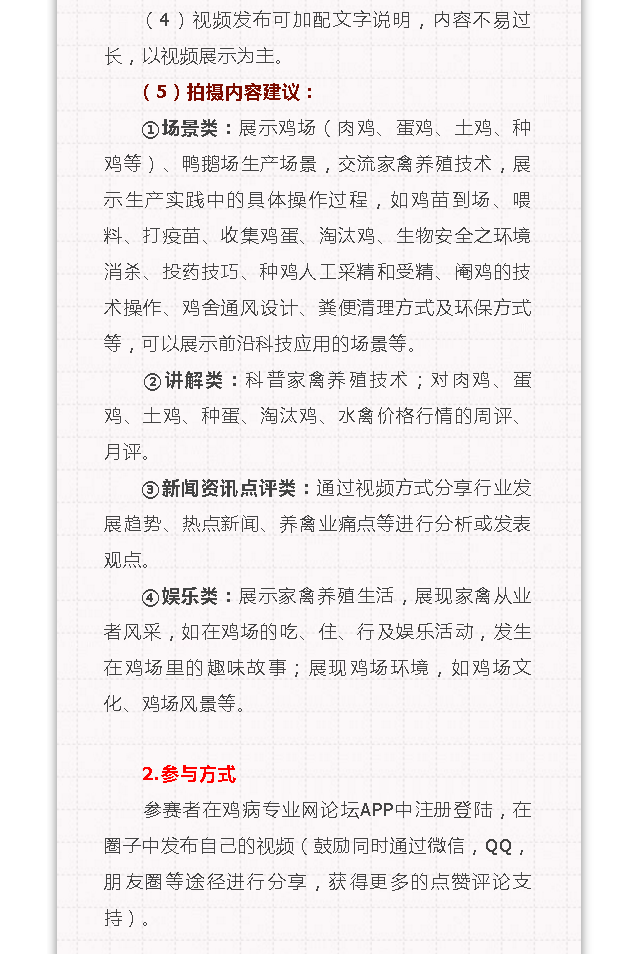 （4）视频发布可加配文字说明，内容不易过长，以视频展示为主。

（5）拍摄内容建议：

①场景类：展示鸡场（肉鸡、蛋鸡、土鸡、种鸡等）、鸭鹅场生产场景，交流家禽养殖技术，展示生产实践中的具体操作过程，如鸡苗到场、喂料、打疫苗、收集鸡蛋、淘汰鸡、生物安全之环境消杀、投药技巧、种鸡人工采精和受精、阉鸡的技术操作、鸡舍通风设计、粪便清理方式及环保方式等，可以展示前沿科技应用的场景等。

②讲解类：科普家禽养殖技术；对肉鸡、蛋鸡、土鸡、种蛋、淘汰鸡、水禽价格行情的周评、月评。

③新闻资讯点评类：通过视频方式分享行业发展趋势、热点新闻、养禽业痛点等进行分析或发表观点。

④娱乐类：展示家禽养殖生活，展现家禽从业者风采，如在鸡场的吃、住、行及娱乐活动，发生在鸡场里的趣味故事；展现鸡场环境，如鸡场文化、鸡场风景等。

2.参与方式

参赛者在鸡病专业网论坛APP中注册登陆，在圈子中发布自己的视频（鼓励同时通过微信，QQ，朋友圈等途径进行分享，获得更多的点赞评论支持）。